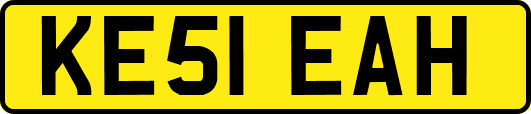 KE51 EAH